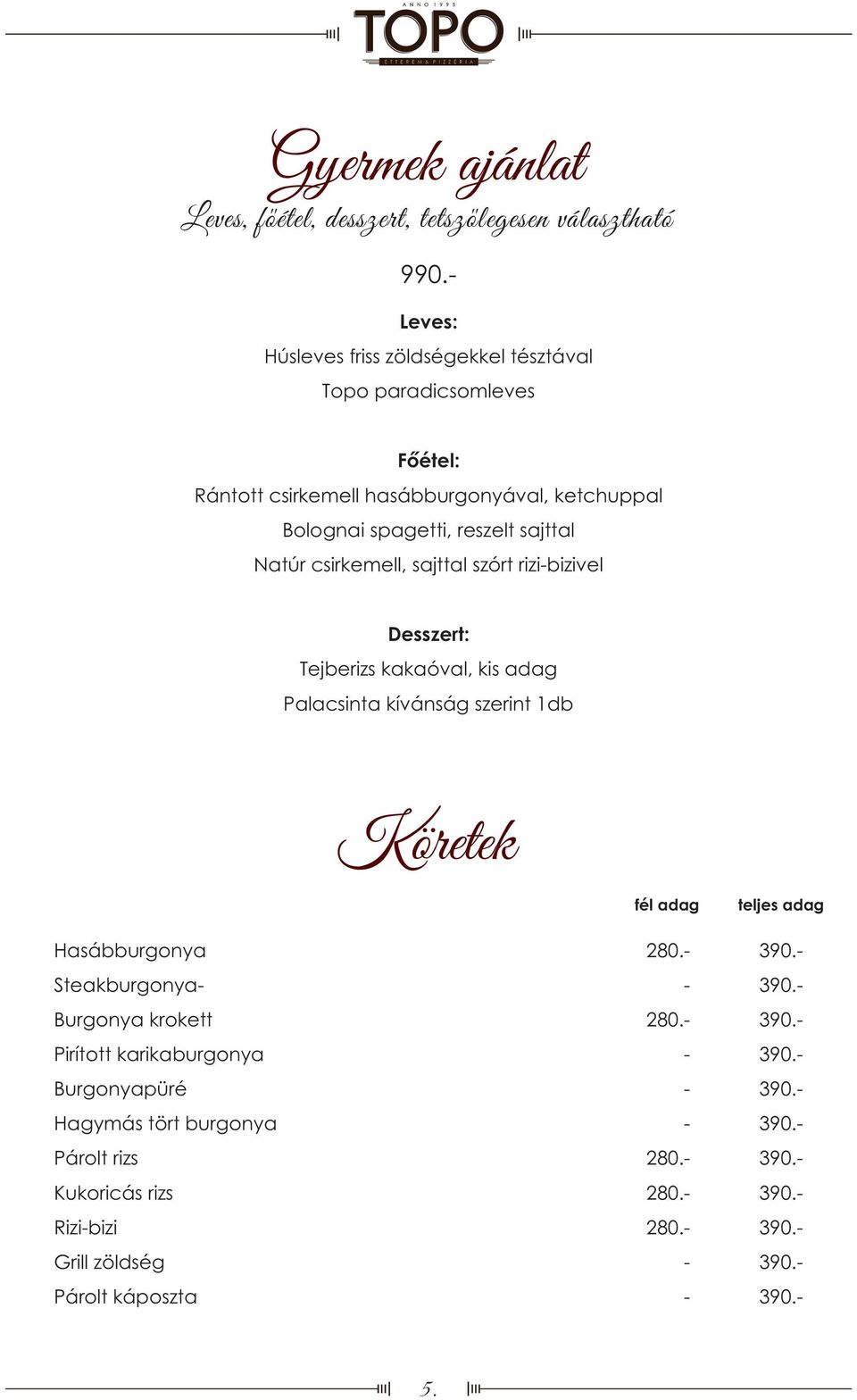 ANNO 1995
TOPO
ÉTTEREM & PIZZÉRIA

Gyermek ajánlat
Leves, főétel, desszert, tetszőlegesen választható

990.-

Leves:
Húsleves friss zöldségekkel tésztával
Topo paradicsomleves

Főétel:
Rántott csirkemell hasábburgonyával, ketchuppal
Bolognai spagetti, reszelt sajttal
Natúr csirkemell, sajttal szórt rizi-bizivel

Desszert:
Tejberizs kakaóval, kis adag
Palacsinta kívánság szerint 1db

Köretek

| | fél adag | teljes adag |
|---|---|---|
| Hasábburgonya | 280.- | 390.- |
| Steakburgonya- | - | 390.- |
| Burgonya krokett | 280.- | 390.- |
| Pirított karikaburgonya | - | 390.- |
| Burgonyapüré | - | 390.- |
| Hagymás tört burgonya | - | 390.- |
| Párolt rizs | 280.- | 390.- |
| Kukoricás rizs | 280.- | 390.- |
| Rizi-bizi | 280.- | 390.- |
| Grill zöldség | - | 390.- |
| Párolt káposzta | - | 390.- |

5.